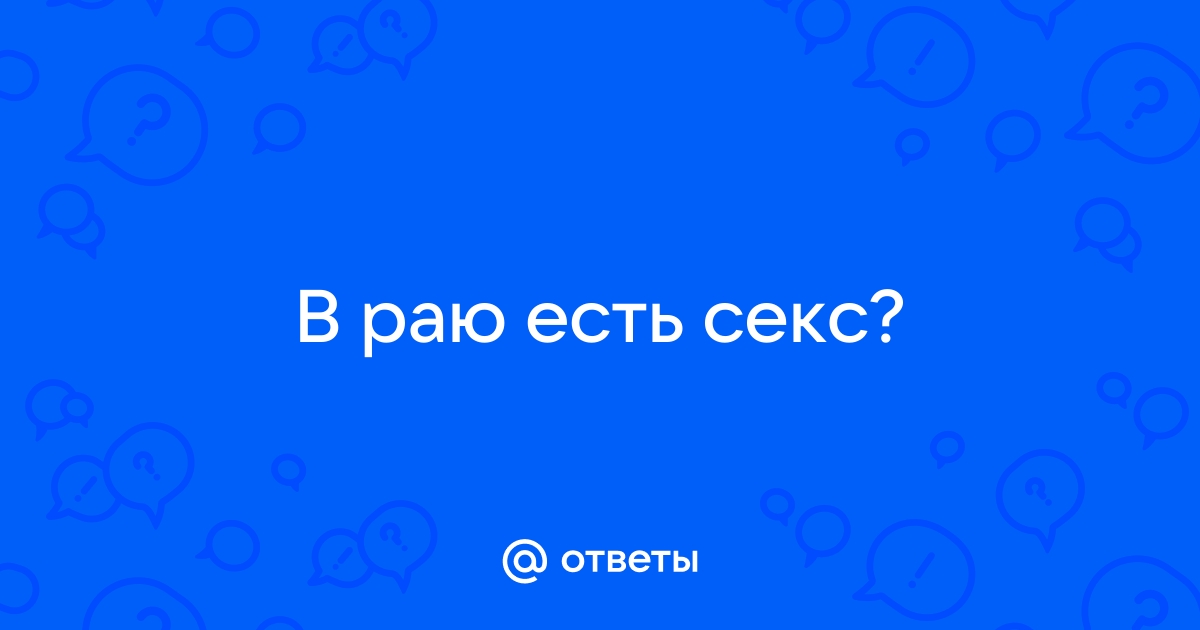 В раю есть секс?

@ ответы